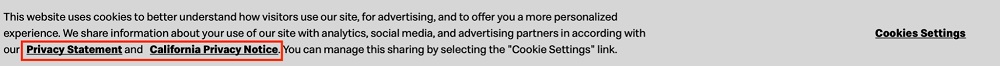 This website uses cookies to better understand how visitors use our site, for advertising, and to offer you a more personalized experience. We share information about your use of our site with analytics, social media, and advertising partners in according with our Privacy Statement and California Privacy Notice. You can manage this sharing by selecting the "Cookie Settings" link.

Cookies Settings